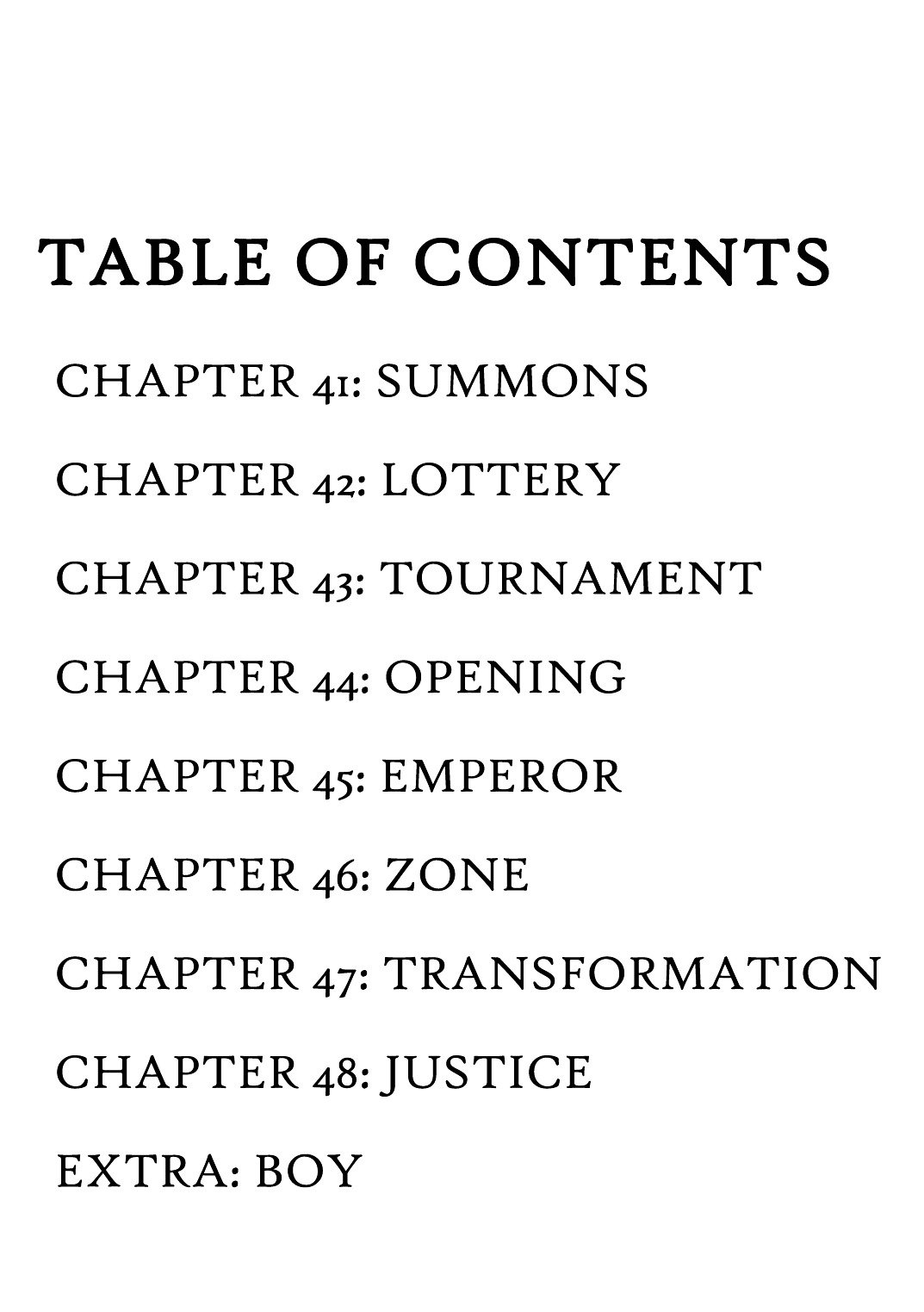 TABLE OF CONTENTS

CHAPTER 41: SUMMONS

CHAPTER 42: LOTTERY

CHAPTER 43: TOURNAMENT

CHAPTER 44: OPENING

CHAPTER 45: EMPEROR

CHAPTER 46: ZONE

CHAPTER 47: TRANSFORMATION

CHAPTER 48: JUSTICE

EXTRA: BOY